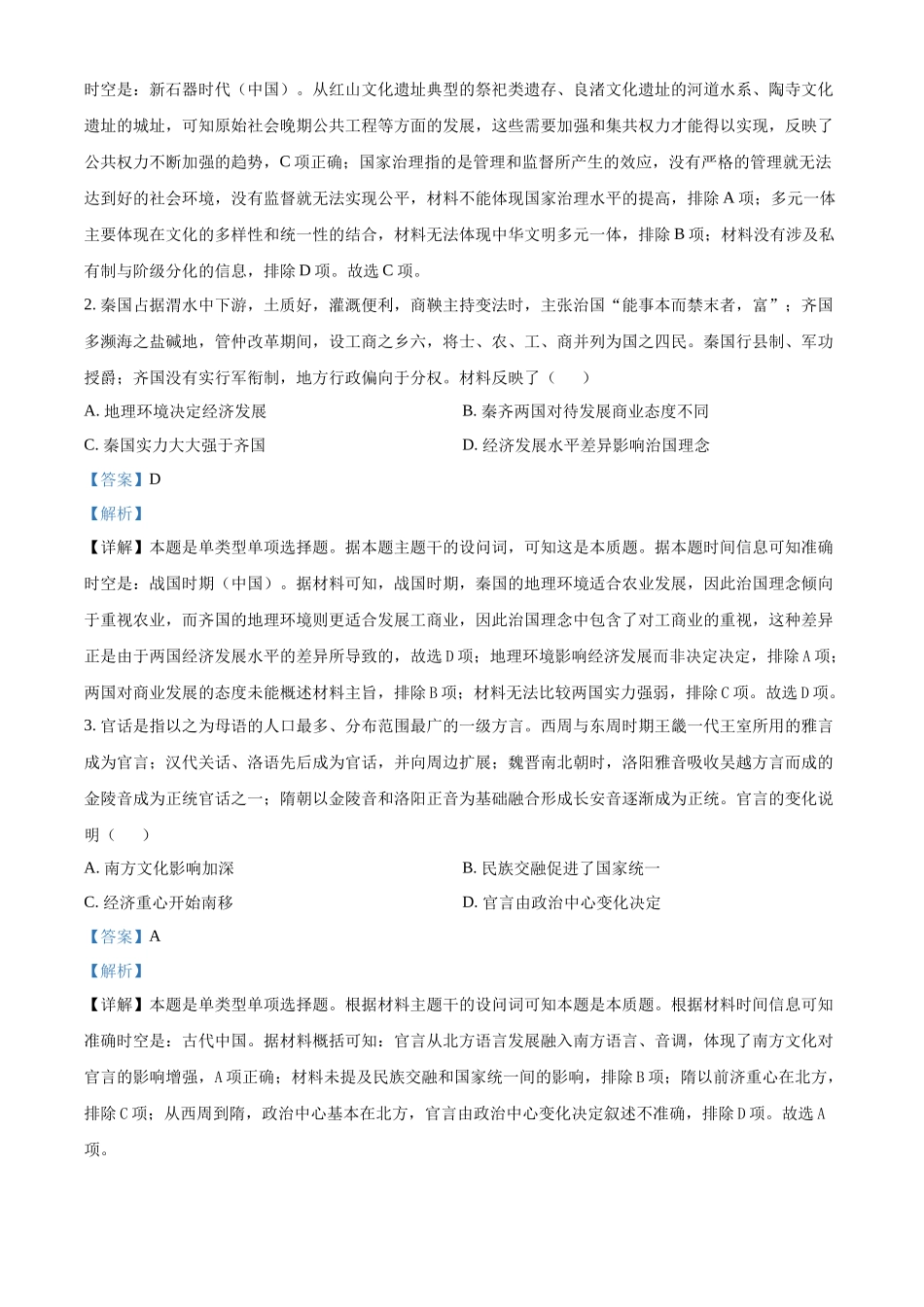 时空是：新石器时代（中国）。从红山文化遗址典型的祭祀类遗存、良渚文化遗址的河道水系、陶寺文化遗址的城址，可知原始社会晚期公共工程等方面的发展，这些需要加强和集共权力才能得以实现，反映了公共权力不断加强的趋势，C 项正确；国家治理指的是管理和监督所产生的效应，没有严格的管理就无法达到好的社会环境，没有监督就无法实现公平，材料不能体现国家治理水平的提高，排除 A 项；多元一体主要体现在文化的多样性和统一性的结合，材料无法体现中华文明多元一体，排除 B 项；材料没有涉及私有制与阶级分化的信息，排除 D 项。故选 C 项。

2. 秦国占据渭水中下游，土质好，灌溉便利，商鞅主持变法时，主张治国“能事本而禁末者，富”；齐国多濒海之盐碱地，管仲改革期间，设工商之乡六，将士、农、工、商并列为国之四民。秦国行县制、军功授爵；齐国没有实行军衔制，地方行政偏向于分权。材料反映了（　　）

A. 地理环境决定经济发展

B. 秦齐两国对待发展商业态度不同

C. 秦国实力大大强于齐国

D. 经济发展水平差异影响治国理念

【答案】D

【解析】

【详解】本题是单类型单项选择题。据本题主题干的设问词，可知这是本质题。据本题时间信息可知准确时空是：战国时期（中国）。据材料可知，战国时期，秦国的地理环境适合农业发展，因此治国理念倾向于重视农业，而齐国的地理环境则更适合发展工商业，因此治国理念中包含了对工商业的重视，这种差异正是由于两国经济发展水平的差异所导致的，故选 D 项；地理环境影响经济发展而非决定决定，排除 A 项；两国对商业发展的态度未能概述材料主旨，排除 B 项；材料无法比较两国实力强弱，排除 C 项。故选 D 项。

3. 官话是指以之为母语的人口最多、分布范围最广的一级方言。西周与东周时期王畿一代王室所用的雅言成为官言；汉代关话、洛语先后成为官话，并向周边扩展；魏晋南北朝时，洛阳雅音吸收吴越方言而成的金陵音成为正统官话之一；隋朝以金陵音和洛阳正音为基础融合形成长安音逐渐成为正统。官言的变化说明（　　）

A. 南方文化影响加深

B. 民族交融促进了国家统一

C. 经济重心开始南移

D. 官言由政治中心变化决定

【答案】A

【解析】

【详解】本题是单类型单项选择题。根据材料主题干的设问词可知本题是本质题。根据材料时间信息可知准确时空是：古代中国。据材料概括可知：官言从北方语言发展融入南方语言、音调，体现了南方文化对官言的影响增强，A 项正确；材料未提及民族交融和国家统一间的影响，排除 B 项；隋以前济重心在北方，排除 C 项；从西周到隋，政治中心基本在北方，官言由政治中心变化决定叙述不准确，排除 D 项。故选 A 项。